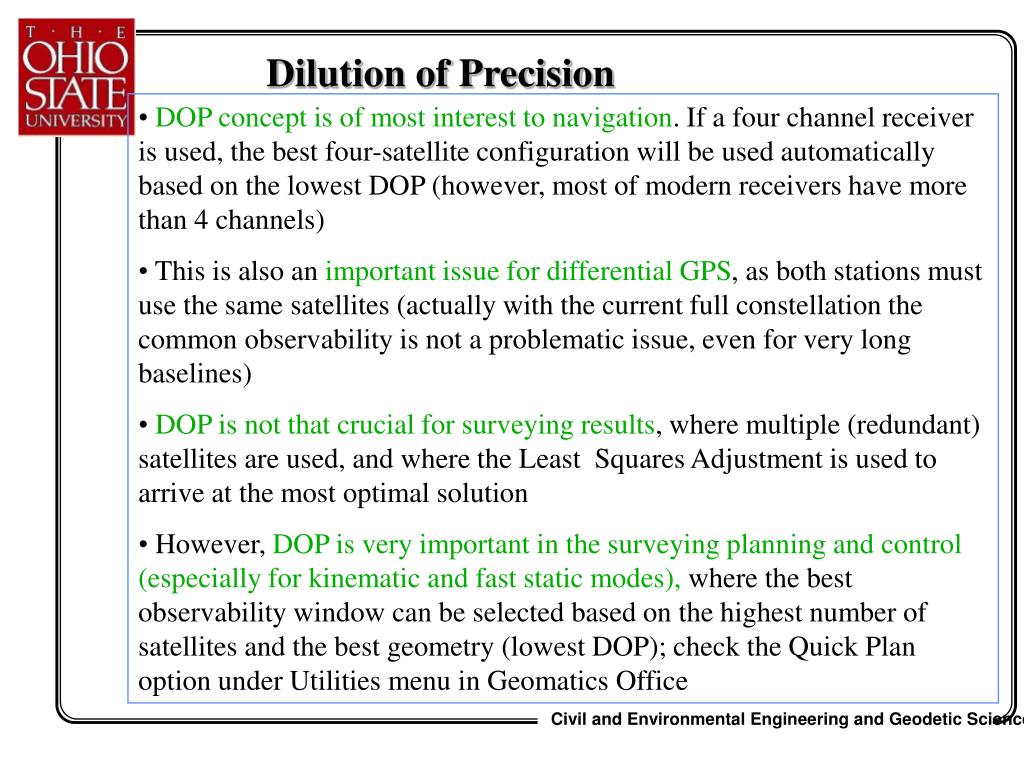 T · H · E
OHIO
STATE
UNIVERSITY

Dilution of Precision

• DOP concept is of most interest to navigation. If a four channel receiver is used, the best four-satellite configuration will be used automatically based on the lowest DOP (however, most of modern receivers have more than 4 channels)

• This is also an important issue for differential GPS, as both stations must use the same satellites (actually with the current full constellation the common observability is not a problematic issue, even for very long baselines)

• DOP is not that crucial for surveying results, where multiple (redundant) satellites are used, and where the Least Squares Adjustment is used to arrive at the most optimal solution

• However, DOP is very important in the surveying planning and control (especially for kinematic and fast static modes), where the best observability window can be selected based on the highest number of satellites and the best geometry (lowest DOP); check the Quick Plan option under Utilities menu in Geomatics Office

Civil and Environmental Engineering and Geodetic Science